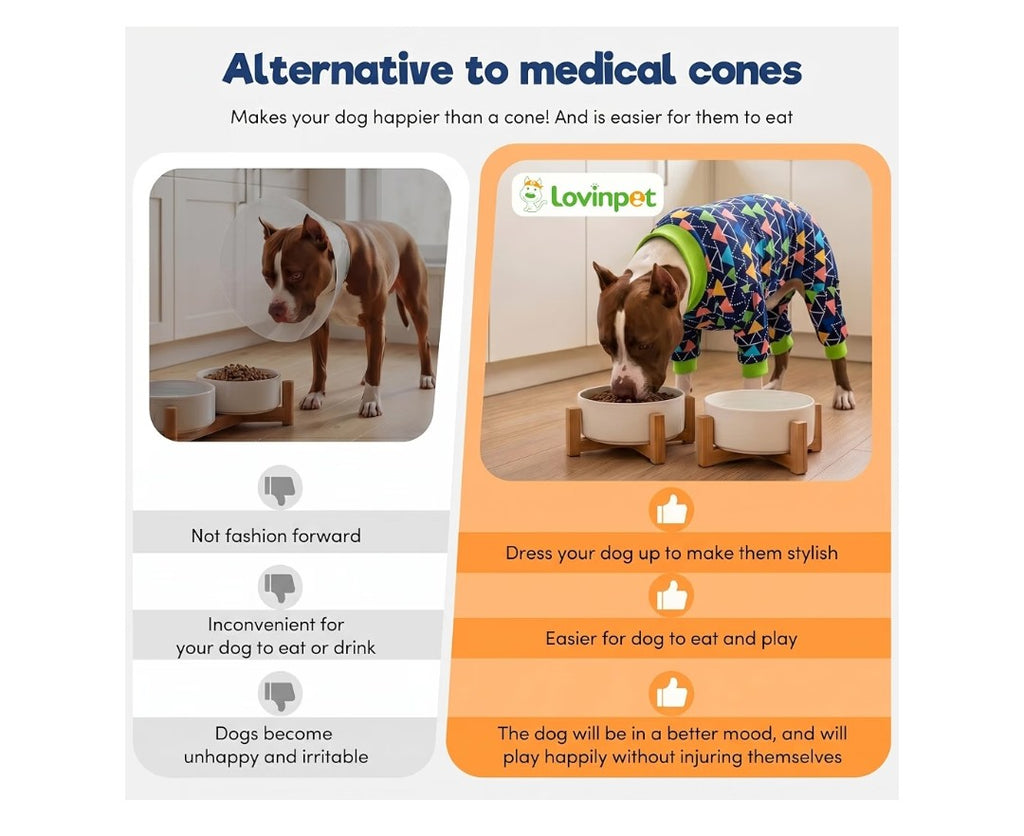 Alternative to medical cones

Makes your dog happier than a cone! And is easier for them to eat

Not fashion forward

Inconvenient for your dog to eat or drink

Dogs become unhappy and irritable

Lovinpet

Dress your dog up to make them stylish

Easier for dog to eat and play

The dog will be in a better mood, and will play happily without injuring themselves